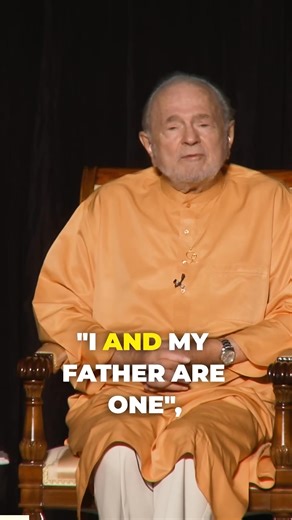 "I AND MY FATHER ARE ONE",